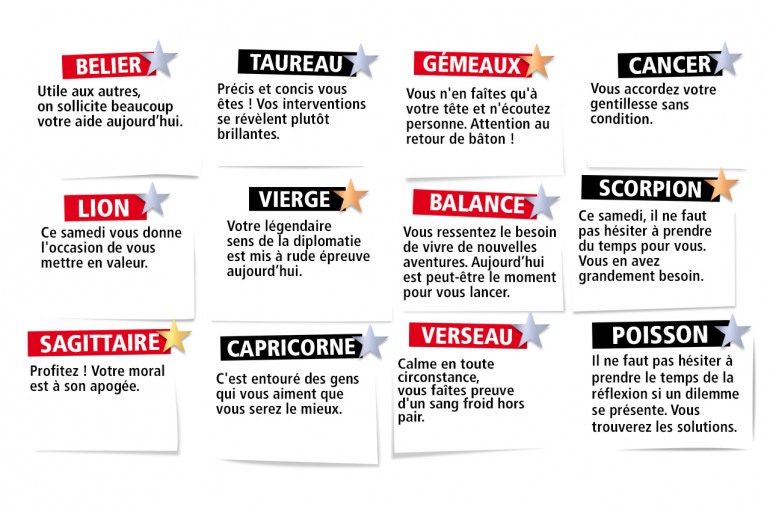 BELIER
Utile aux autres, on sollicite beaucoup votre aide aujourd'hui.

TAUREAU
Précis et concis vous êtes ! Vos interventions se révèlent plutôt brillantes.

GÉMEAUX
Vous n'en faîtes qu'à votre tête et n'écoutez personne. Attention au retour de bâton !

CANCER
Vous accordez votre gentillesse sans condition.

LION
Ce samedi vous donne l'occasion de vous mettre en valeur.

VIERGE
Votre légendaire sens de la diplomatie est mis à rude épreuve aujourd'hui.

BALANCE
Vous ressentez le besoin de vivre de nouvelles aventures. Aujourd'hui est peut-être le moment pour vous lancer.

SCORPION
Ce samedi, il ne faut pas hésiter à prendre du temps pour vous. Vous en avez grandement besoin.

SAGITTAIRE
Profitez ! Votre moral est à son apogée.

CAPRICORNE
C'est entouré des gens qui vous aiment que vous serez le mieux.

VERSEAU
Calme en toute circonstance, vous faîtes preuve d'un sang froid hors pair.

POISSON
Il ne faut pas hésiter à prendre le temps de la réflexion si un dilemme se présente. Vous trouverez les solutions.